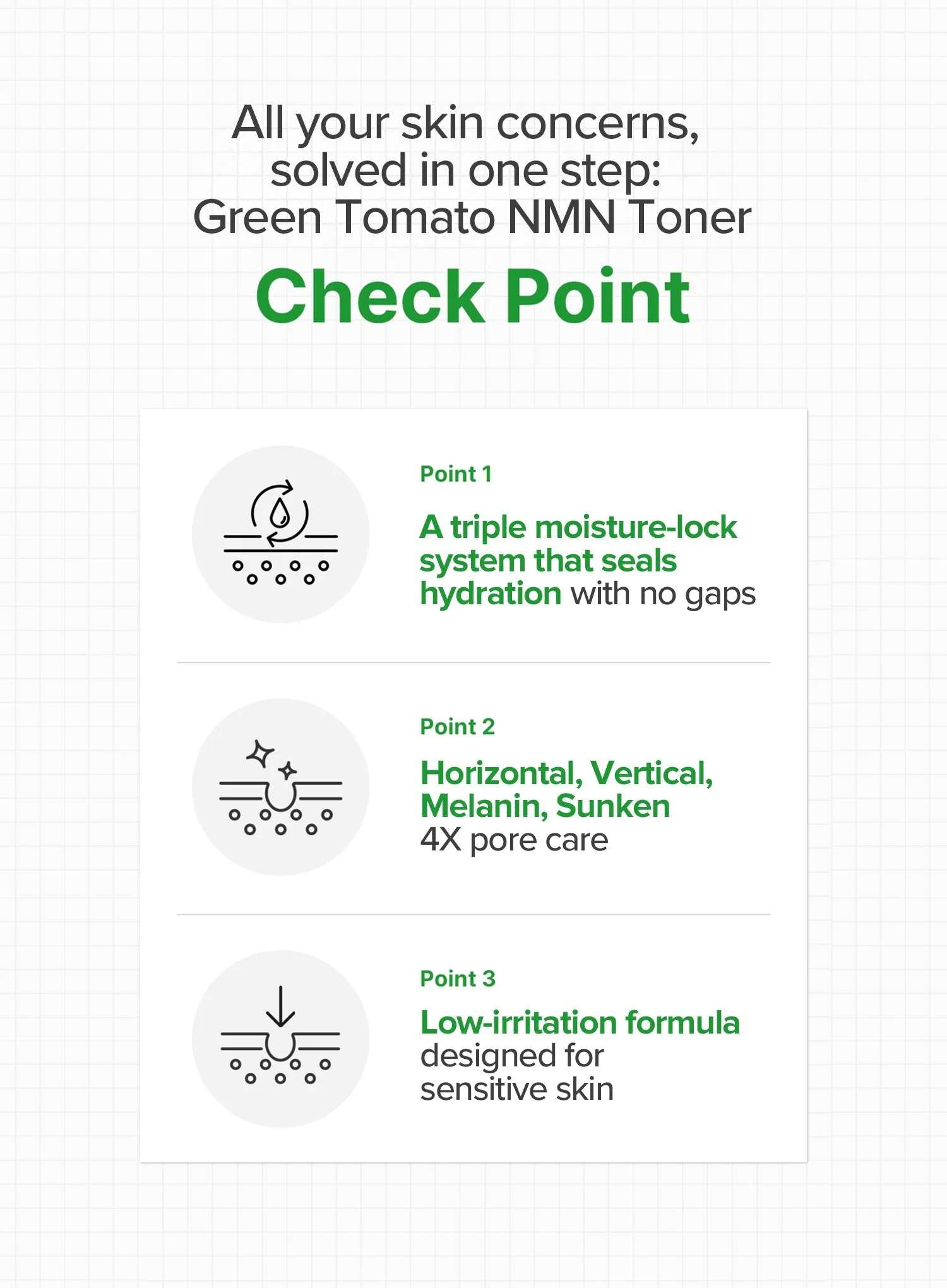 All your skin concerns, solved in one step: Green Tomato NMN Toner

Check Point

Point 1

A triple moisture-lock system that seals hydration with no gaps

Point 2

Horizontal, Vertical, Melanin, Sunken 4X pore care

Point 3

Low-irritation formula designed for sensitive skin